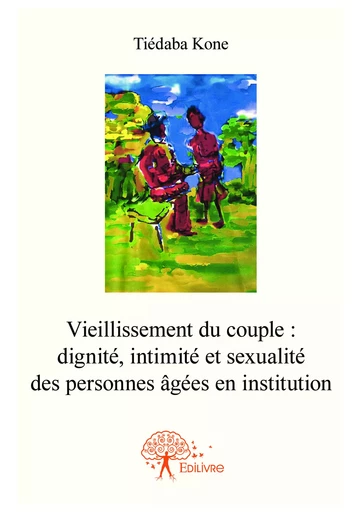 Tiédaba Kone

Vieillissement du couple : dignité, intimité et sexualité des personnes âgées en institution

Edilivre